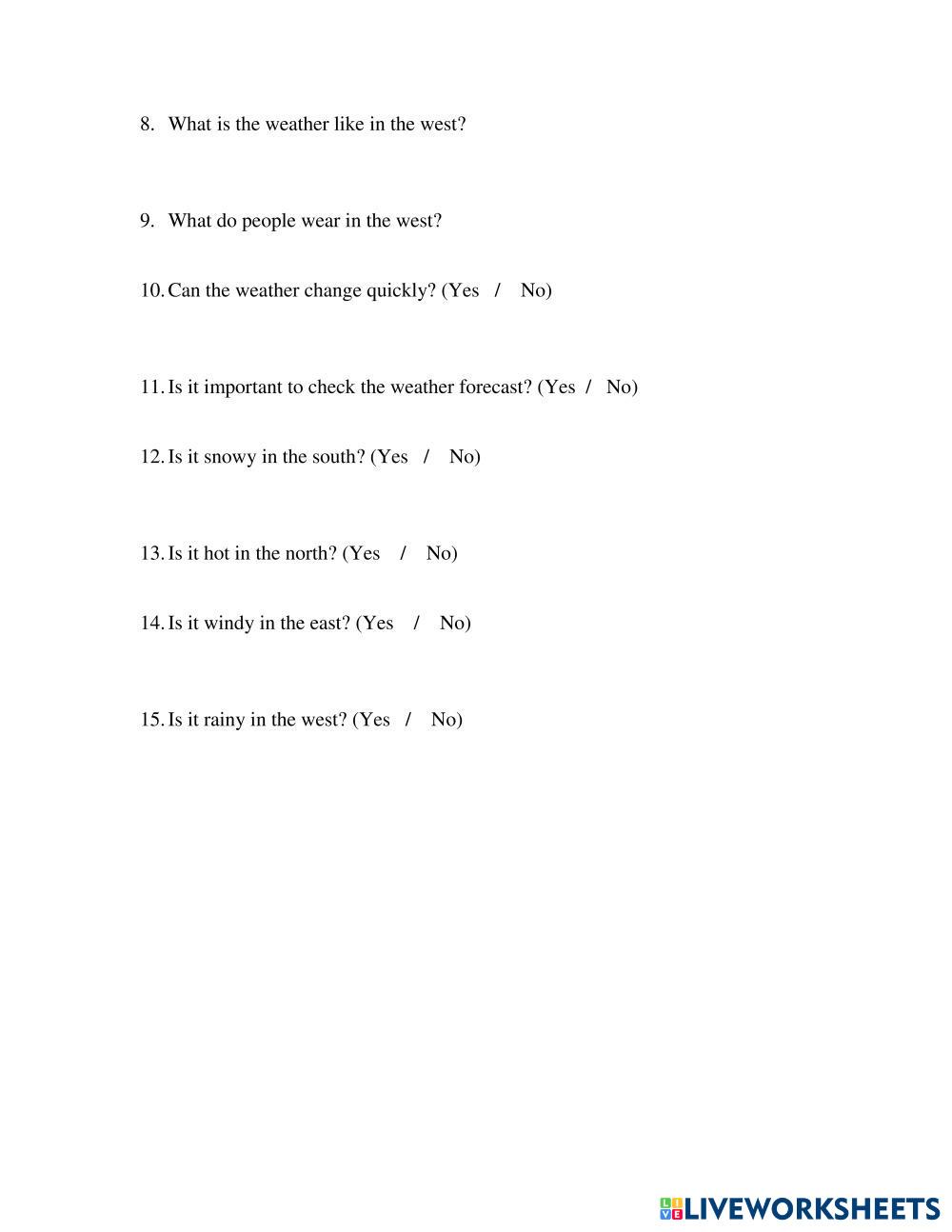 8. What is the weather like in the west?

9. What do people wear in the west?

10. Can the weather change quickly? (Yes / No)

11. Is it important to check the weather forecast? (Yes / No)

12. Is it snowy in the south? (Yes / No)

13. Is it hot in the north? (Yes / No)

14. Is it windy in the east? (Yes / No)

15. Is it rainy in the west? (Yes / No)

LIVEWORKSHEETS